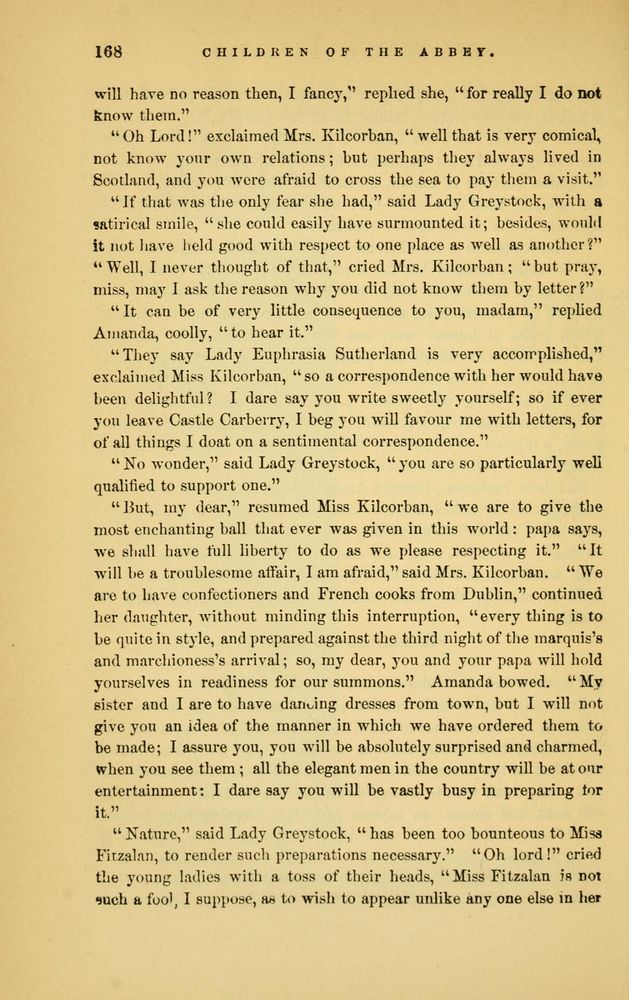 168 CHILDREN OF THE ABBEY.

will have no reason then, I fancy," replied she, "for really I do not know them."

"Oh Lord!" exclaimed Mrs. Kilcorban, "well that is very comical, not know your own relations; but perhaps they always lived in Scotland, and you were afraid to cross the sea to pay them a visit."

"If that was the only fear she had," said Lady Greystock, with a satirical smile, "she could easily have surmounted it; besides, would it not have held good with respect to one place as well as another?" "Well, I never thought of that," cried Mrs. Kilcorban; "but pray, miss, may I ask the reason why you did not know them by letter?"

"It can be of very little consequence to you, madam," replied Amanda, coolly, "to hear it."

"They say Lady Euphrasia Sutherland is very accomplished," exclaimed Miss Kilcorban, "so a correspondence with her would have been delightful? I dare say you write sweetly yourself; so if ever you leave Castle Carberry, I beg you will favour me with letters, for of all things I doat on a sentimental correspondence."

"No wonder," said Lady Greystock, "you are so particularly well qualified to support one."

"But, my dear," resumed Miss Kilcorban, "we are to give the most enchanting ball that ever was given in this world: papa says, we shall have full liberty to do as we please respecting it." "It will be a troublesome affair, I am afraid," said Mrs. Kilcorban. "We are to have confectioners and French cooks from Dublin," continued her daughter, without minding this interruption, "every thing is to be quite in style, and prepared against the third night of the marquis's and marchioness's arrival; so, my dear, you and your papa will hold yourselves in readiness for our summons." Amanda bowed. "My sister and I are to have dancing dresses from town, but I will not give you an idea of the manner in which we have ordered them to be made; I assure you, you will be absolutely surprised and charmed, when you see them; all the elegant men in the country will be at our entertainment: I dare say you will be vastly busy in preparing for it."

"Nature," said Lady Greystock, "has been too bounteous to Miss Fitzalan, to render such preparations necessary." "Oh lord!" cried the young ladies with a toss of their heads, "Miss Fitzalan is not such a fool, I suppose, as to wish to appear unlike any one else in her